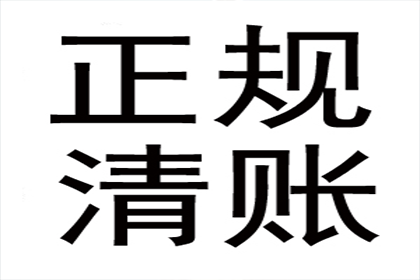 正规
清账